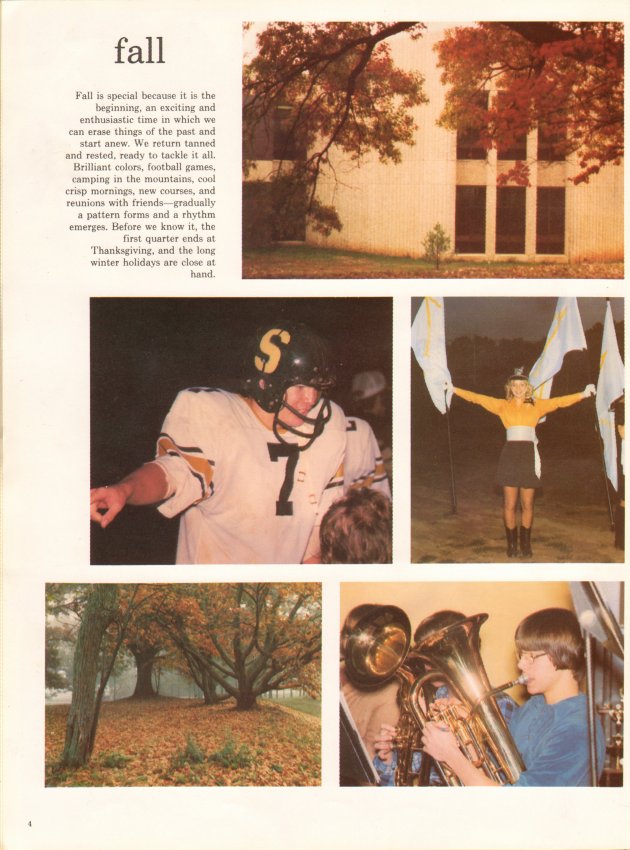 fall

Fall is special because it is the beginning, an exciting and enthusiastic time in which we can erase things of the past and start anew. We return tanned and rested, ready to tackle it all. Brilliant colors, football games, camping in the mountains, cool crisp mornings, new courses, and reunions with friends—gradually a pattern forms and a rhythm emerges. Before we know it, the first quarter ends at Thanksgiving, and the long winter holidays are close at hand.

4